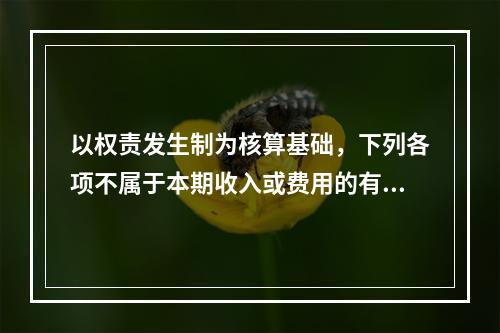 以权责发生制为核算基础，下列各项不属于本期收入或费用的有...